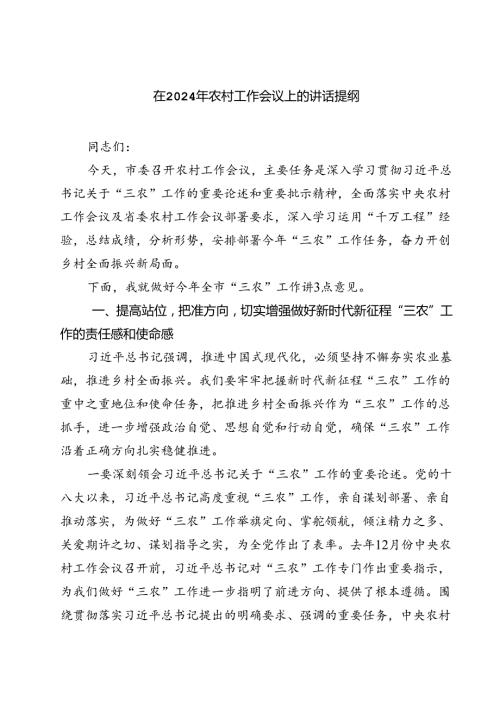 在2024年农村工作会议上的讲话提纲

同志们：

今天，市委召开农村工作会议，主要任务是深入学习贯彻习近平总书记关于“三农”工作的重要论述和重要批示精神，全面落实中央农村工作会议及省委农村工作会议部署要求，深入学习运用“千万工程”经验，总结成绩，分析形势，安排部署今年“三农”工作任务，奋力开创乡村全面振兴新局面。

下面，我就做好今年全市“三农”工作讲3点意见。

一、提高站位，把准方向，切实增强做好新时代新征程“三农”工作的责任感和使命感

习近平总书记强调，推进中国式现代化，必须坚持不懈夯实农业基础，推进乡村全面振兴。我们要牢牢把握新时代新征程“三农”工作的重中之重地位和使命任务，把推进乡村全面振兴作为“三农”工作的总抓手，进一步增强政治自觉、思想自觉和行动自觉，确保“三农”工作沿着正确方向扎实稳健推进。

一要深刻领会习近平总书记关于“三农”工作的重要论述。党的十八大以来，习近平总书记高度重视“三农”工作，亲自谋划部署、亲自推动落实，为做好“三农”工作举旗定向、掌舵领航，倾注精力之多、关爱期许之切、谋划指导之实，为全党作出了表率。去年12月份中央农村工作会议召开前，习近平总书记对“三农”工作专门作出重要指示，为我们做好“三农”工作进一步指明了前进方向、提供了根本遵循。围绕贯彻落实习近平总书记提出的明确要求、强调的重要任务，中央农村